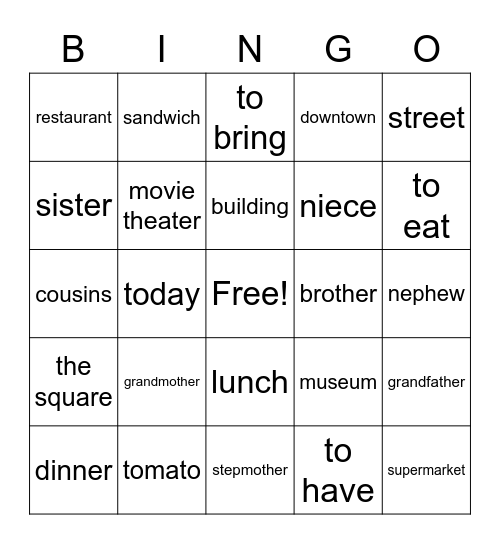 | B | I | N | G | O |
|---|---|---|---|---|
| restaurant | sandwich | to bring | downtown | street |
| sister | movie theater | building | niece | to eat |
| cousins | today | Free! | brother | nephew |
| the square | grandmother | lunch | museum | grandfather |
| dinner | tomato | stepmother | to have | supermarket |